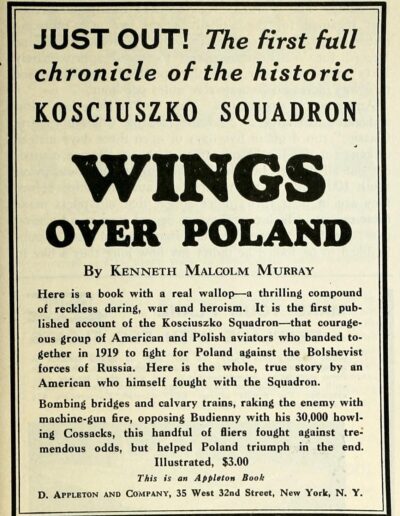 JUST OUT! The first full chronicle of the historic KOSCIUSZKO SQUADRON

WINGS OVER POLAND

By KENNETH MALCOLM MURRAY

Here is a book with a real wallop—a thrilling compound of reckless daring, war and heroism. It is the first published account of the Kosciuszko Squadron—that courageous group of American and Polish aviators who banded together in 1919 to fight for Poland against the Bolshevist forces of Russia. Here is the whole, true story by an American who himself fought with the Squadron.

Bombing bridges and calvary trains, raking the enemy with machine-gun fire, opposing Budienny with his 30,000 howling Cossacks, this handful of fliers fought against tremendous odds, but helped Poland triumph in the end.

Illustrated, $3.00

This is an Appleton Book

D. APPLETON AND COMPANY, 35 West 32nd Street, New York, N. Y.